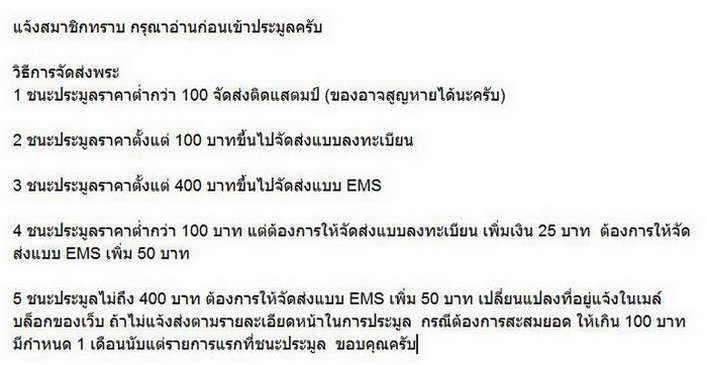 แจ้งสมาชิกทราบ กรุณาอ่านก่อนเข้าประมูลครับ

วิธีการจัดส่งพระ
1 ชนะประมูลราคาต่ำกว่า 100 จัดส่งติดแสตมป์ (ของอาจสูญหายได้นะครับ)

2 ชนะประมูลราคาตั้งแต่ 100 บาทขึ้นไปจัดส่งแบบลงทะเบียน

3 ชนะประมูลราคาตั้งแต่ 400 บาทขึ้นไปจัดส่งแบบ EMS

4 ชนะประมูลราคาต่ำกว่า 100 บาท แต่ต้องการให้จัดส่งแบบลงทะเบียน เพิ่มเงิน 25 บาท ต้องการให้จัดส่งแบบ EMS เพิ่ม 50 บาท

5 ชนะประมูลไม่ถึง 400 บาท ต้องการให้จัดส่งแบบ EMS เพิ่ม 50 บาท เปลี่ยนแปลงที่อยู่แจ้งในเมล์บล็อกของเว็บ ถ้าไม่แจ้งส่งตามรายละเอียดหน้าในการประมูล กรณีต้องการสะสมยอด ให้เกิน 100 บาท มีกำหนด 1 เดือนนับแต่รายการแรกที่ชนะประมูล ขอบคุณครับ